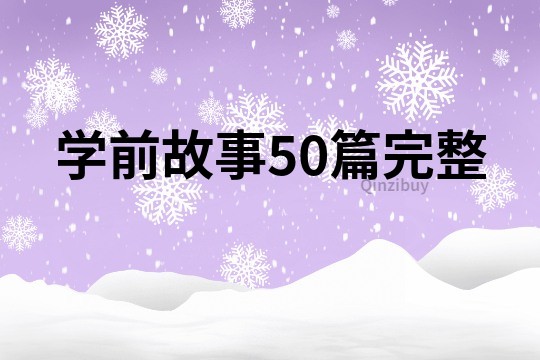 学前故事50篇完整

Qinzibuy